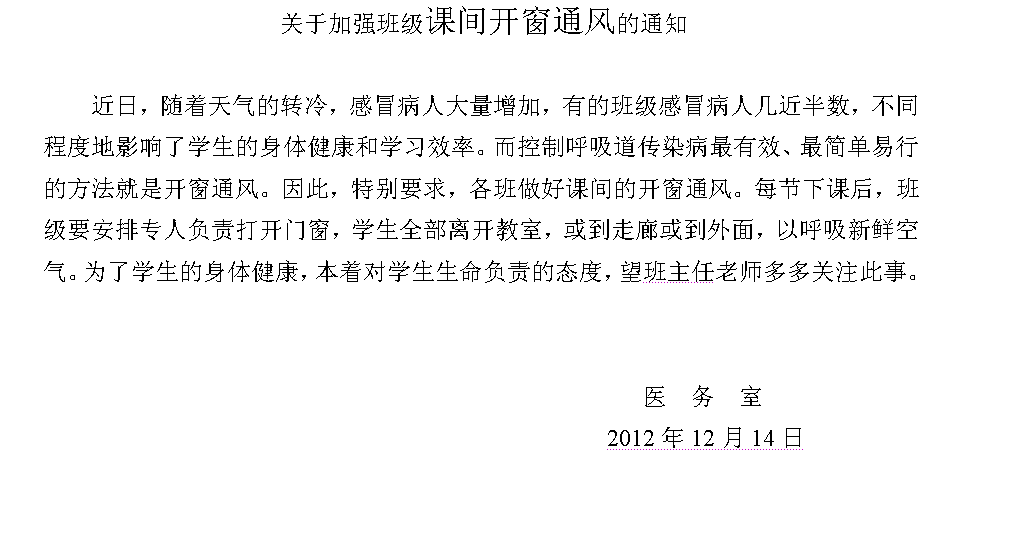 关于加强班级课间开窗通风的通知

近日，随着天气的转冷，感冒病人大量增加，有的班级感冒病人几近半数，不同程度地影响了学生的身体健康和学习效率。而控制呼吸道传染病最有效、最简单易行的方法就是开窗通风。因此，特别要求，各班做好课间的开窗通风。每节下课后，班级要安排专人负责打开门窗，学生全部离开教室，或到走廊或到外面，以呼吸新鲜空气。为了学生的身体健康，本着对学生生命负责的态度，望班主任老师多多关注此事。

医　务　室
2012 年 12 月 14 日